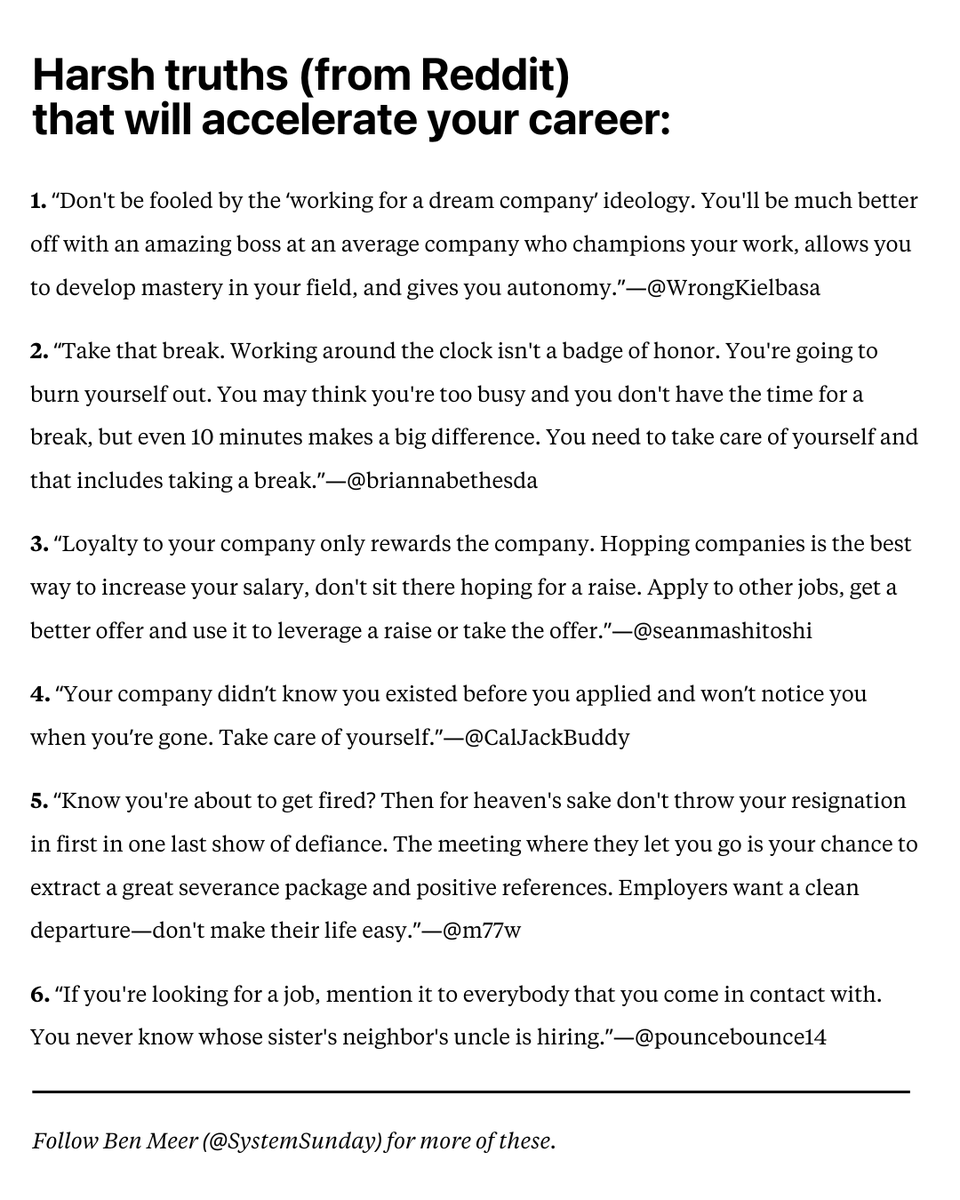 Harsh truths (from Reddit) that will accelerate your career:

1. "Don't be fooled by the 'working for a dream company' ideology. You'll be much better off with an amazing boss at an average company who champions your work, allows you to develop mastery in your field, and gives you autonomy."—@WrongKielbasa

2. "Take that break. Working around the clock isn't a badge of honor. You're going to burn yourself out. You may think you're too busy and you don't have the time for a break, but even 10 minutes makes a big difference. You need to take care of yourself and that includes taking a break."—@briannabethesda

3. "Loyalty to your company only rewards the company. Hopping companies is the best way to increase your salary, don't sit there hoping for a raise. Apply to other jobs, get a better offer and use it to leverage a raise or take the offer."—@seanmashitoshi

4. "Your company didn't know you existed before you applied and won't notice you when you're gone. Take care of yourself."—@CalJackBuddy

5. "Know you're about to get fired? Then for heaven's sake don't throw your resignation in first in one last show of defiance. The meeting where they let you go is your chance to extract a great severance package and positive references. Employers want a clean departure—don't make their life easy."—@m77w

6. "If you're looking for a job, mention it to everybody that you come in contact with. You never know whose sister's neighbor's uncle is hiring."—@pouncebounce14

Follow Ben Meer (@SystemSunday) for more of these.